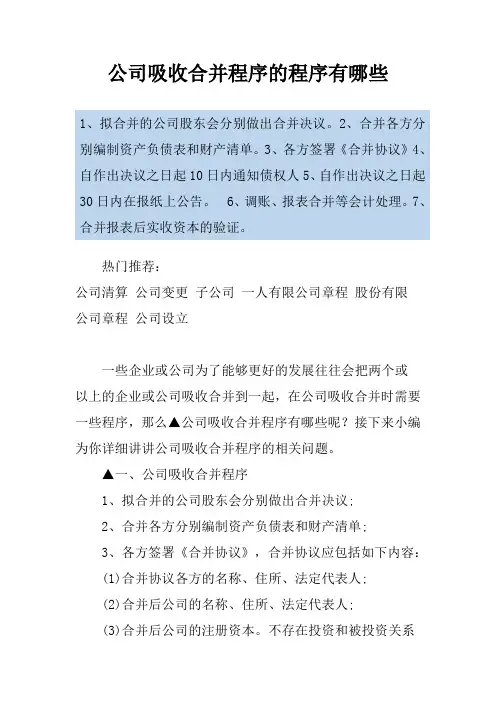 公司吸收合并程序的程序有哪些

1、拟合并的公司股东会分别做出合并决议。2、合并各方分别编制资产负债表和财产清单。3、各方签署《合并协议》4、自作出决议之日起10日内通知债权人5、自作出决议之日起30日内在报纸上公告。 6、调账、报表合并等会计处理。7、合并报表后实收资本的验证。

热门推荐：
公司清算 公司变更 子公司 一人有限公司章程 股份有限公司章程 公司设立

一些企业或公司为了能够更好的发展往往会把两个或以上的企业或公司吸收合并到一起，在公司吸收合并时需要一些程序，那么▲公司吸收合并程序有哪些呢？接下来小编为你详细讲讲公司吸收合并程序的相关问题。

▲一、公司吸收合并程序

1、拟合并的公司股东会分别做出合并决议；

2、合并各方分别编制资产负债表和财产清单；

3、各方签署《合并协议》，合并协议应包括如下内容：

(1)合并协议各方的名称、住所、法定代表人；

(2)合并后公司的名称、住所、法定代表人；

(3)合并后公司的注册资本。不存在投资和被投资关系